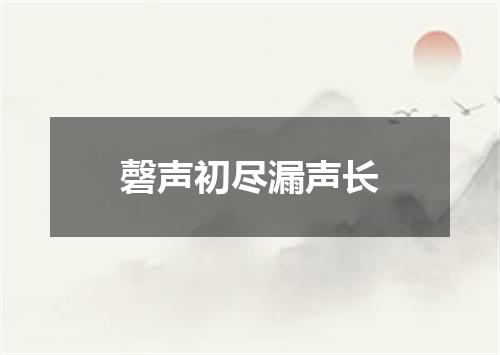 磬声初尽漏声长